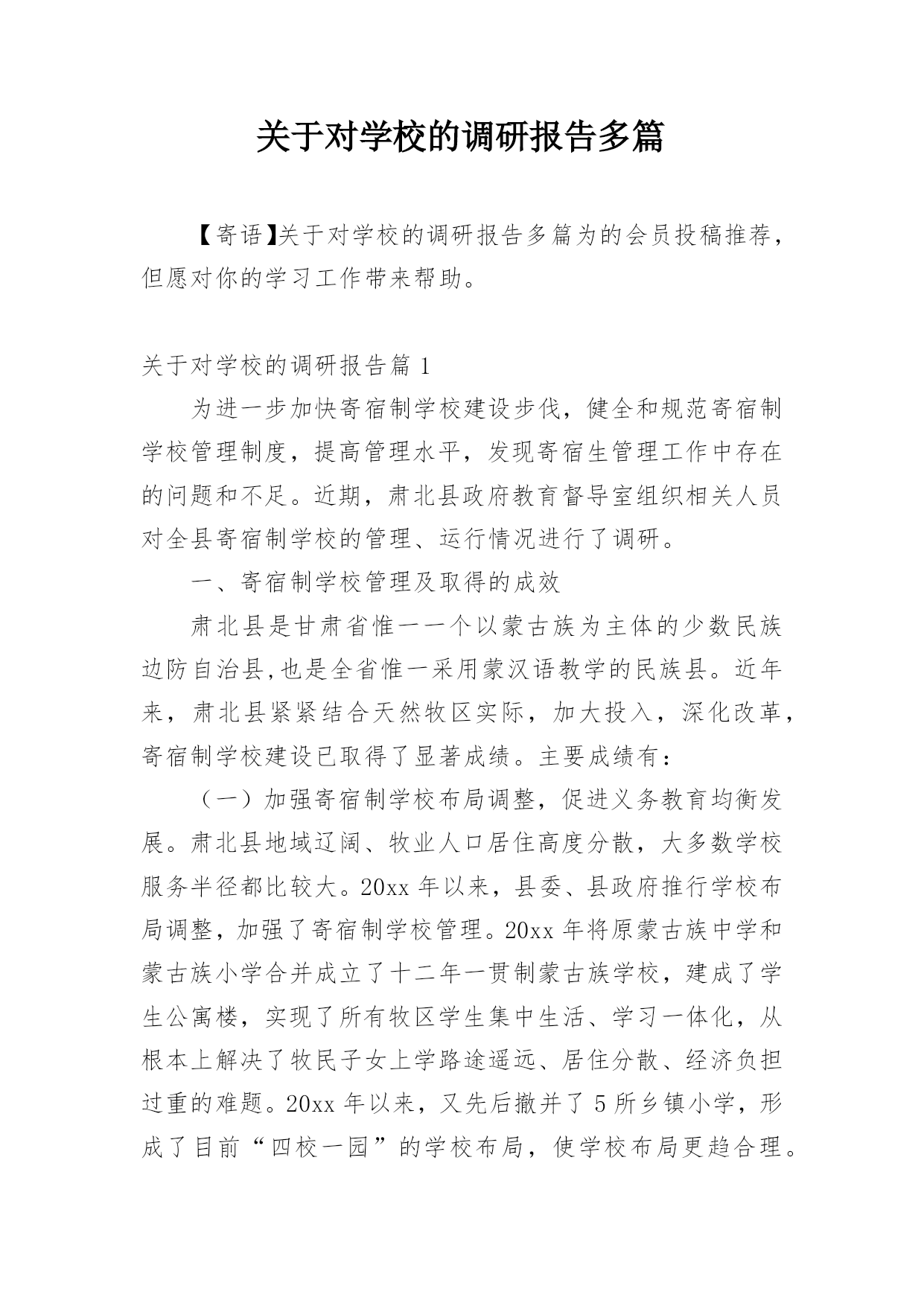 关于对学校的调研报告多篇

【寄语】关于对学校的调研报告多篇为的会员投稿推荐，但愿对你的学习工作带来帮助。

关于对学校的调研报告篇 1

为进一步加快寄宿制学校建设步伐，健全和规范寄宿制学校管理制度，提高管理水平，发现寄宿生管理工作中存在的问题和不足。近期，肃北县政府教育督导室组织相关人员对全县寄宿制学校的管理、运行情况进行了调研。

一、寄宿制学校管理及取得的成效

肃北县是甘肃省惟一一个以蒙古族为主体的少数民族边防自治县,也是全省惟一采用蒙汉语教学的民族县。近年来，肃北县紧紧结合天然牧区实际，加大投入，深化改革，寄宿制学校建设已取得了显著成绩。主要成绩有：

（一）加强寄宿制学校布局调整，促进义务教育均衡发展。肃北县地域辽阔、牧业人口居住高度分散，大多数学校服务半径都比较大。20xx 年以来，县委、县政府推行学校布局调整，加强了寄宿制学校管理。20xx 年将原蒙古族中学和蒙古族小学合并成立了十二年一贯制蒙古族学校，建成了学生公寓楼，实现了所有牧区学生集中生活、学习一体化，从根本上解决了牧民子女上学路途遥远、居住分散、经济负担过重的难题。20xx 年以来，又先后撤并了 5 所乡镇小学，形成了目前“四校一园”的学校布局，使学校布局更趋合理。